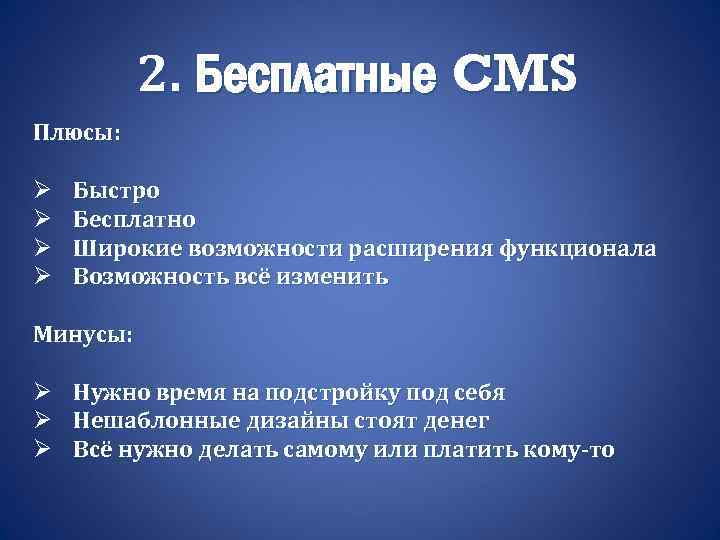 2. Бесплатные CMS

Плюсы:

➢ Быстро
➢ Бесплатно
➢ Широкие возможности расширения функционала
➢ Возможность всё изменить

Минусы:

➢ Нужно время на подстройку под себя
➢ Нешаблонные дизайны стоят денег
➢ Всё нужно делать самому или платить кому-то